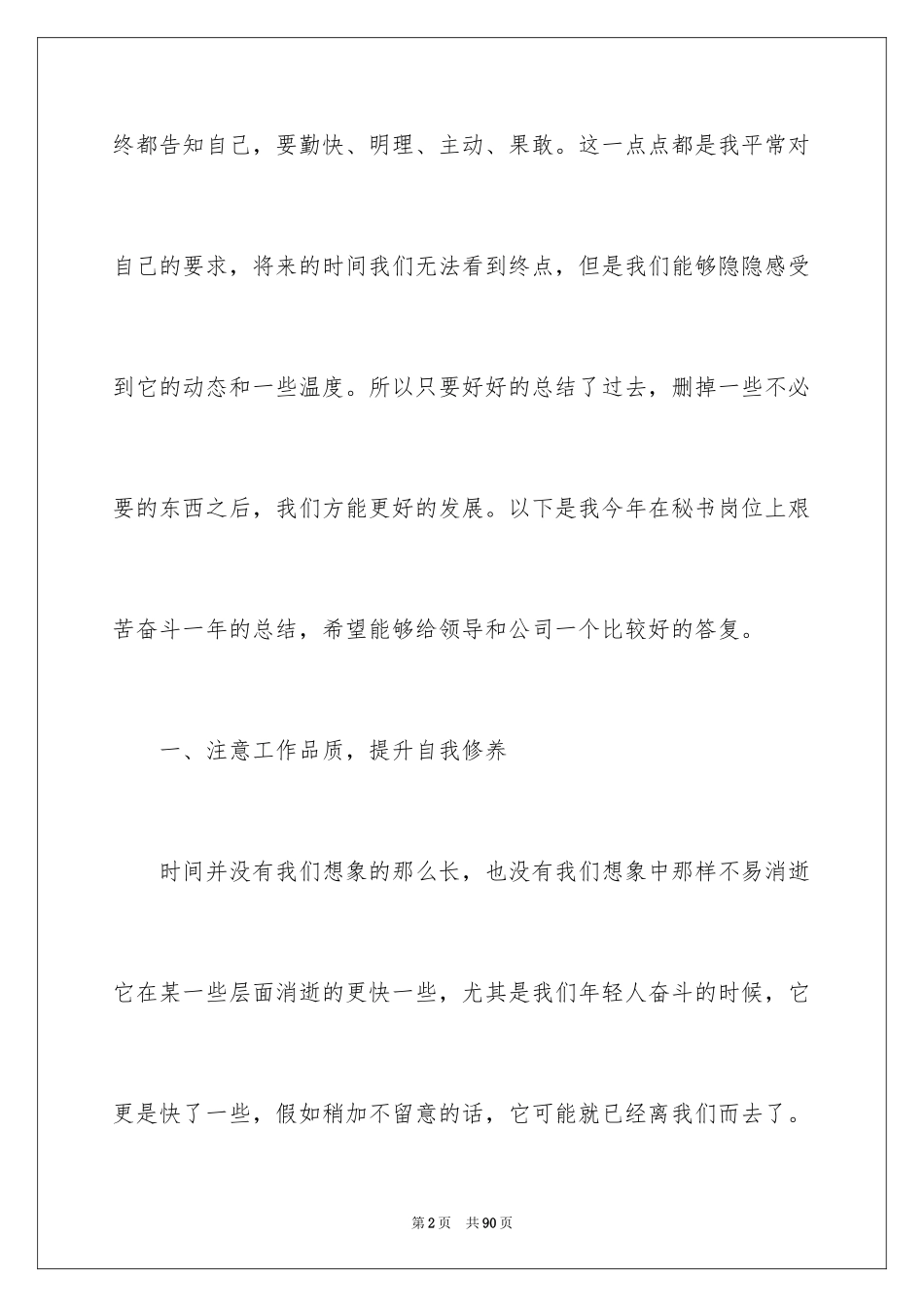 终都告知自己，要勤快、明理、主动、果敢。这一点点都是我平常对自己的要求，将来的时间我们无法看到终点，但是我们能够隐隐感受到它的动态和一些温度。所以只要好好的总结了过去，删掉一些不必要的东西之后，我们方能更好的发展。以下是我今年在秘书岗位上艰苦奋斗一年的总结，希望能够给领导和公司一个比较好的答复。

一、注意工作品质，提升自我修养

时间并没有我们想象的那么长，也没有我们想象中那样不易消逝它在某一些层面消逝的更快一些，尤其是我们年轻人奋斗的时候，它更是快了一些，假如稍加不留意的话，它可能就已经离我们而去了。

第2页 共90页